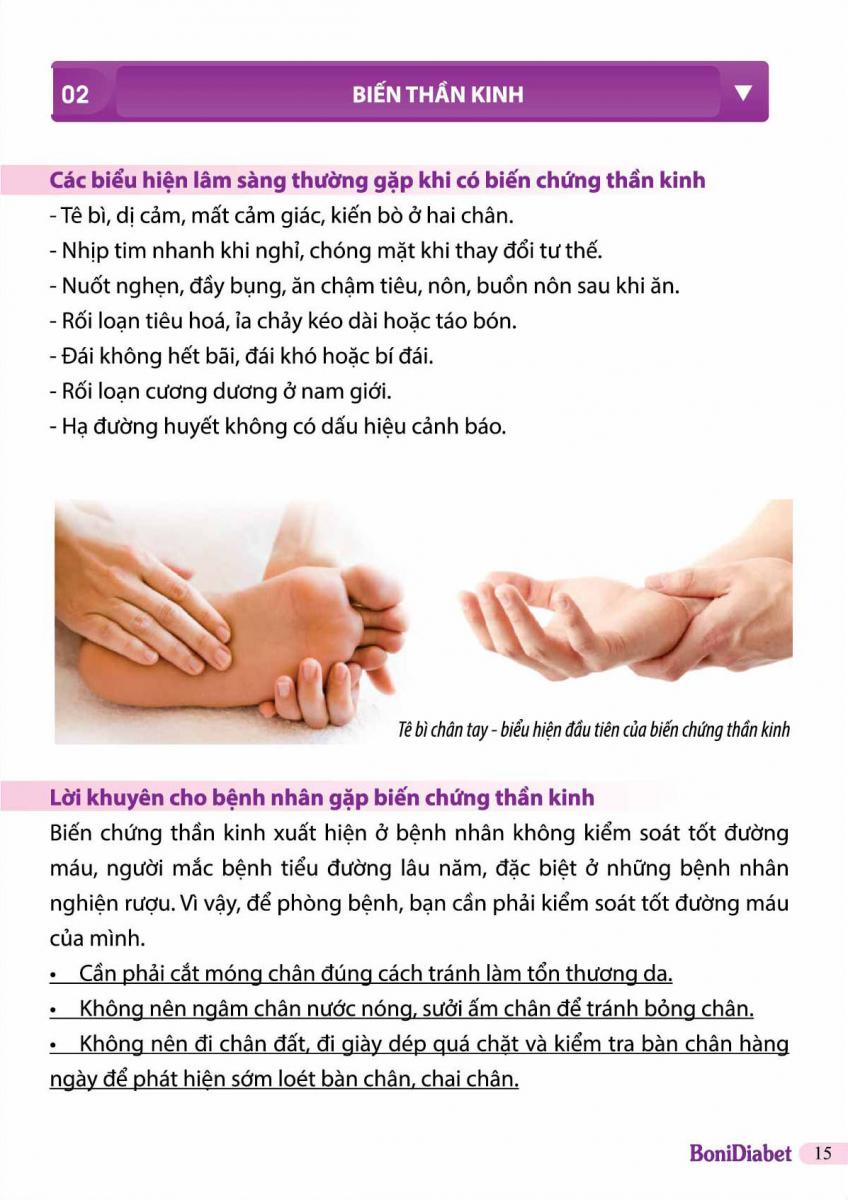 02 BIẾN THẦN KINH

Các biểu hiện lâm sàng thường gặp khi có biến chứng thần kinh
- Tê bì, dị cảm, mất cảm giác, kiến bò ở hai chân.
- Nhịp tim nhanh khi nghỉ, chóng mặt khi thay đổi tư thế.
- Nuốt nghẹn, đầy bụng, ăn chậm tiêu, nôn, buồn nôn sau khi ăn.
- Rối loạn tiêu hoá, ỉa chảy kéo dài hoặc táo bón.
- Đái không hết bãi, đái khó hoặc bí đái.
- Rối loạn cương dương ở nam giới.
- Hạ đường huyết không có dấu hiệu cảnh báo.

Tê bì chân tay - biểu hiện đầu tiên của biến chứng thần kinh

Lời khuyên cho bệnh nhân gặp biến chứng thần kinh
Biến chứng thần kinh xuất hiện ở bệnh nhân không kiểm soát tốt đường máu, người mắc bệnh tiểu đường lâu năm, đặc biệt ở những bệnh nhân nghiện rượu. Vì vậy, để phòng bệnh, bạn cần phải kiểm soát tốt đường máu của mình.
• Cần phải cắt móng chân đúng cách tránh làm tổn thương da.
• Không nên ngâm chân nước nóng, sưởi ấm chân để tránh bỏng chân.
• Không nên đi chân đất, đi giày dép quá chặt và kiểm tra bàn chân hàng ngày để phát hiện sớm loét bàn chân, chai chân.

BoniDiabet 15